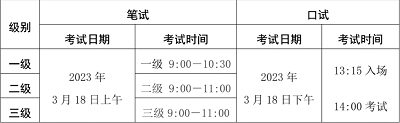 | 级别 | 笔试 | | 口试 | |
|---|---|---|---|---|
| | 考试日期 | 考试时间 | 考试日期 | 考试时间 |
| 一级 | 2023 年 3 月 18 日上午 | 一级 9:00—10:30 | 2023 年 3 月 18 日下午 | 13:15 入场 14:00 考试 |
| 二级 | | 二级 9:00—11:00 | | |
| 三级 | | 三级 9:00—11:00 | | |